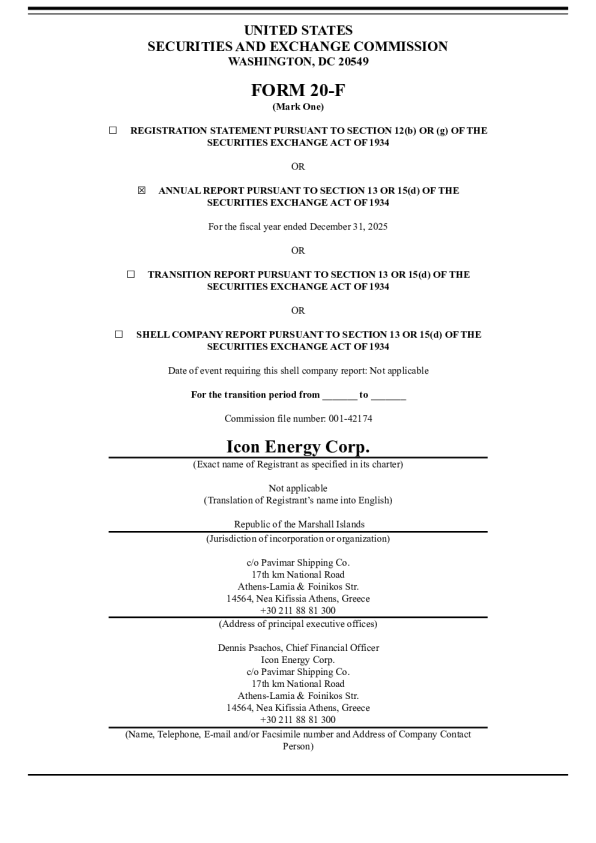 UNITED STATES
SECURITIES AND EXCHANGE COMMISSION
WASHINGTON, DC 20549

FORM 20-F
(Mark One)

☐ REGISTRATION STATEMENT PURSUANT TO SECTION 12(b) OR (g) OF THE SECURITIES EXCHANGE ACT OF 1934

OR

☒ ANNUAL REPORT PURSUANT TO SECTION 13 OR 15(d) OF THE SECURITIES EXCHANGE ACT OF 1934

For the fiscal year ended December 31, 2025

OR

☐ TRANSITION REPORT PURSUANT TO SECTION 13 OR 15(d) OF THE SECURITIES EXCHANGE ACT OF 1934

OR

☐ SHELL COMPANY REPORT PURSUANT TO SECTION 13 OR 15(d) OF THE SECURITIES EXCHANGE ACT OF 1934

Date of event requiring this shell company report: Not applicable

For the transition period from _______ to _______

Commission file number: 001-42174

Icon Energy Corp.
(Exact name of Registrant as specified in its charter)

Not applicable
(Translation of Registrant's name into English)

Republic of the Marshall Islands
(Jurisdiction of incorporation or organization)

c/o Pavimar Shipping Co.
17th km National Road
Athens-Lamia & Foinikos Str.
14564, Nea Kifissia Athens, Greece
+30 211 88 81 300
(Address of principal executive offices)

Dennis Psachos, Chief Financial Officer
Icon Energy Corp.
c/o Pavimar Shipping Co.
17th km National Road
Athens-Lamia & Foinikos Str.
14564, Nea Kifissia Athens, Greece
+30 211 88 81 300
(Name, Telephone, E-mail and/or Facsimile number and Address of Company Contact Person)